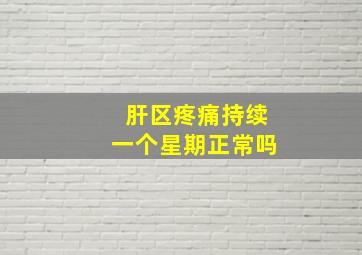 肝区疼痛持续
一个星期正常吗